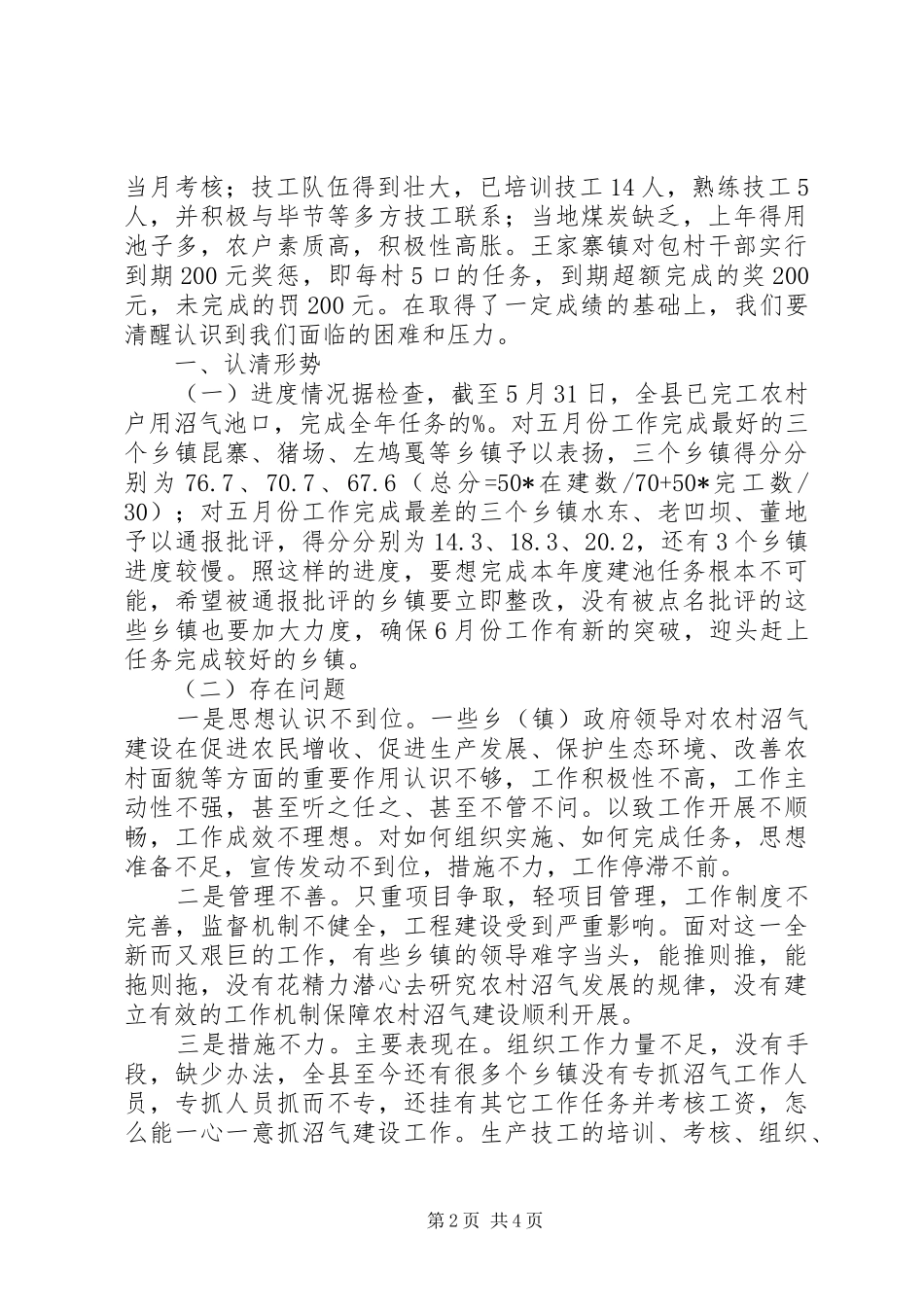 当月考核；技工队伍得到壮大，已培训技工14人，熟练技工5人，并积极与毕节等多方技工联系；当地煤炭缺乏，上年得用池子多，农户素质高，积极性高胀。王家寨镇对包村干部实行到期200元奖惩，即每村5口的任务，到期超额完成的奖200元，未完成的罚200元。在取得了一定成绩的基础上，我们要清醒认识到我们面临的困难和压力。

一、认清形势

（一）进度情况据检查，截至5月31日，全县已完工农村户用沼气池口，完成全年任务的%。对五月份工作完成最好的三个乡镇昆寨、猪场、左鸠戛等乡镇予以表扬，三个乡镇得分分别为76.7、70.7、67.6（总分=50*在建数/70+50*完工数/30）；对五月份工作完成最差的三个乡镇水东、老凹坝、董地予以通报批评，得分分别为14.3、18.3、20.2，还有3个乡镇进度较慢。照这样的进度，要想完成本年度建池任务根本不可能，希望被通报批评的乡镇要立即整改，没有被点名批评的这些乡镇也要加大力度，确保6月份工作有新的突破，迎头赶上任务完成较好的乡镇。

（二）存在问题

一是思想认识不到位。一些乡（镇）政府领导对农村沼气建设在促进农民增收、促进生产发展、保护生态环境、改善农村面貌等方面的重要作用认识不够，工作积极性不高，工作主动性不强，甚至听之任之、甚至不管不问。以致工作开展不顺畅，工作成效不理想。对如何组织实施、如何完成任务，思想准备不足，宣传发动不到位，措施不力，工作停滞不前。

二是管理不善。只重项目争取，轻项目管理，工作制度不完善，监督机制不健全，工程建设受到严重影响。面对这一全新而又艰巨的工作，有些乡镇的领导难字当头，能推则推，能拖则拖，没有花精力潜心去研究农村沼气发展的规律，没有建立有效的工作机制保障农村沼气建设顺利开展。

三是措施不力。主要表现在。组织工作力量不足，没有手段，缺少办法，全县至今还有很多个乡镇没有专抓沼气工作人员，专抓人员抓而不专，还挂有其它工作任务并考核工资，怎么能一心一意抓沼气建设工作。生产技工的培训、考核、组织、

第2页 共4页